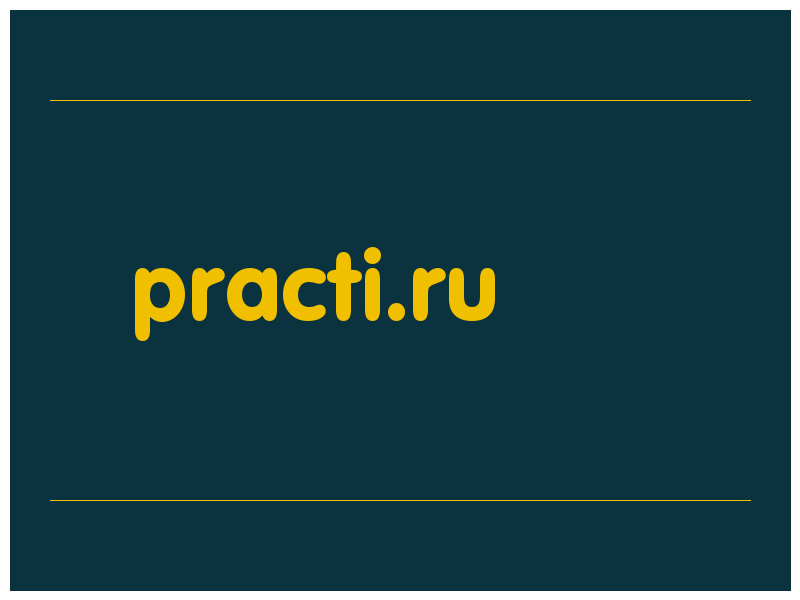 practi.ru